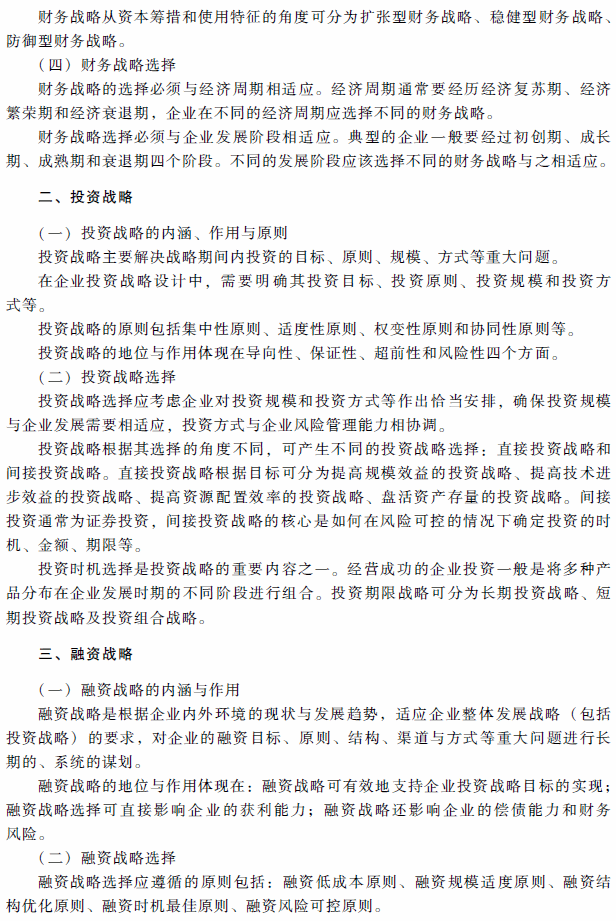 财务战略从资本筹措和使用特征的角度可分为扩张型财务战略、稳健型财务战略、防御型财务战略。

（四）财务战略选择

财务战略的选择必须与经济周期相适应。经济周期通常要经历经济复苏期、经济繁荣期和经济衰退期，企业在不同的经济周期应选择不同的财务战略。

财务战略选择必须与企业发展阶段相适应。典型的企业一般要经过初创期、成长期、成熟期和衰退期四个阶段。不同的发展阶段应该选择不同的财务战略与之相适应。

二、投资战略

（一）投资战略的内涵、作用与原则

投资战略主要解决战略期间内投资的目标、原则、规模、方式等重大问题。

在企业投资战略设计中，需要明确其投资目标、投资原则、投资规模和投资方式等。

投资战略的原则包括集中性原则、适度性原则、权变性原则和协同性原则等。

投资战略的地位与作用体现在导向性、保证性、超前性和风险性四个方面。

（二）投资战略选择

投资战略选择应考虑企业对投资规模和投资方式等作出恰当安排，确保投资规模与企业发展需要相适应，投资方式与企业风险管理能力相协调。

投资战略根据其选择的角度不同，可产生不同的投资战略选择：直接投资战略和间接投资战略。直接投资战略根据目标可分为提高规模效益的投资战略、提高技术进步效益的投资战略、提高资源配置效率的投资战略、盘活资产存量的投资战略。间接投资通常为证券投资，间接投资战略的核心是如何在风险可控的情况下确定投资的时机、金额、期限等。

投资时机选择是投资战略的重要内容之一。经营成功的企业投资一般是将多种产品分布在企业发展时期的不同阶段进行组合。投资期限战略可分为长期投资战略、短期投资战略及投资组合战略。

三、融资战略

（一）融资战略的内涵与作用

融资战略是根据企业内外环境的现状与发展趋势，适应企业整体发展战略（包括投资战略）的要求，对企业的融资目标、原则、结构、渠道与方式等重大问题进行长期的、系统的谋划。

融资战略的地位与作用体现在：融资战略可有效地支持企业投资战略目标的实现；融资战略选择可直接影响企业的获利能力；融资战略还影响企业的偿债能力和财务风险。

（二）融资战略选择

融资战略选择应遵循的原则包括：融资低成本原则、融资规模适度原则、融资结构优化原则、融资时机最佳原则、融资风险可控原则。